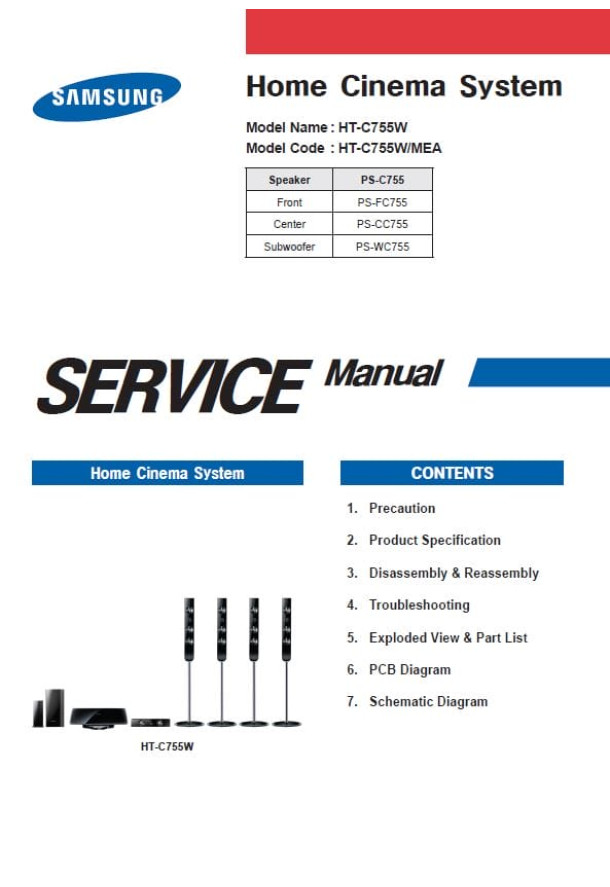 SAMSUNG

Home Cinema System

Model Name : HT-C755W
Model Code : HT-C755W/MEA

| Speaker | PS-C755 |
|---|---|
| Front | PS-FC755 |
| Center | PS-CC755 |
| Subwoofer | PS-WC755 |

SERVICE Manual

Home Cinema System

HT-C755W

CONTENTS

1. Precaution
2. Product Specification
3. Disassembly & Reassembly
4. Troubleshooting
5. Exploded View & Part List
6. PCB Diagram
7. Schematic Diagram